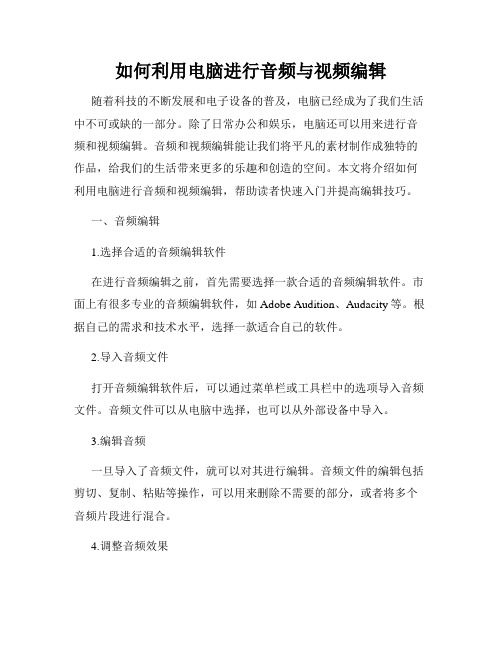 如何利用电脑进行音频与视频编辑

随着科技的不断发展和电子设备的普及，电脑已经成为了我们生活中不可或缺的一部分。除了日常办公和娱乐，电脑还可以用来进行音频和视频编辑。音频和视频编辑能让我们将平凡的素材制作成独特的作品，给我们的生活带来更多的乐趣和创造的空间。本文将介绍如何利用电脑进行音频和视频编辑，帮助读者快速入门并提高编辑技巧。

一、音频编辑

1.选择合适的音频编辑软件

在进行音频编辑之前，首先需要选择一款合适的音频编辑软件。市面上有很多专业的音频编辑软件，如 Adobe Audition、Audacity 等。根据自己的需求和技术水平，选择一款适合自己的软件。

2.导入音频文件

打开音频编辑软件后，可以通过菜单栏或工具栏中的选项导入音频文件。音频文件可以从电脑中选择，也可以从外部设备中导入。

3.编辑音频

一旦导入了音频文件，就可以对其进行编辑。音频文件的编辑包括剪切、复制、粘贴等操作，可以用来删除不需要的部分，或者将多个音频片段进行混合。

4.调整音频效果